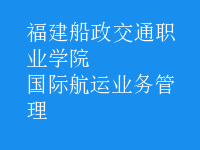 福建船政交通职业学院
国际航运业务管理